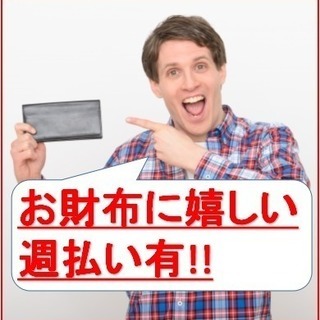 お財布に嬉しい
週払い有!!